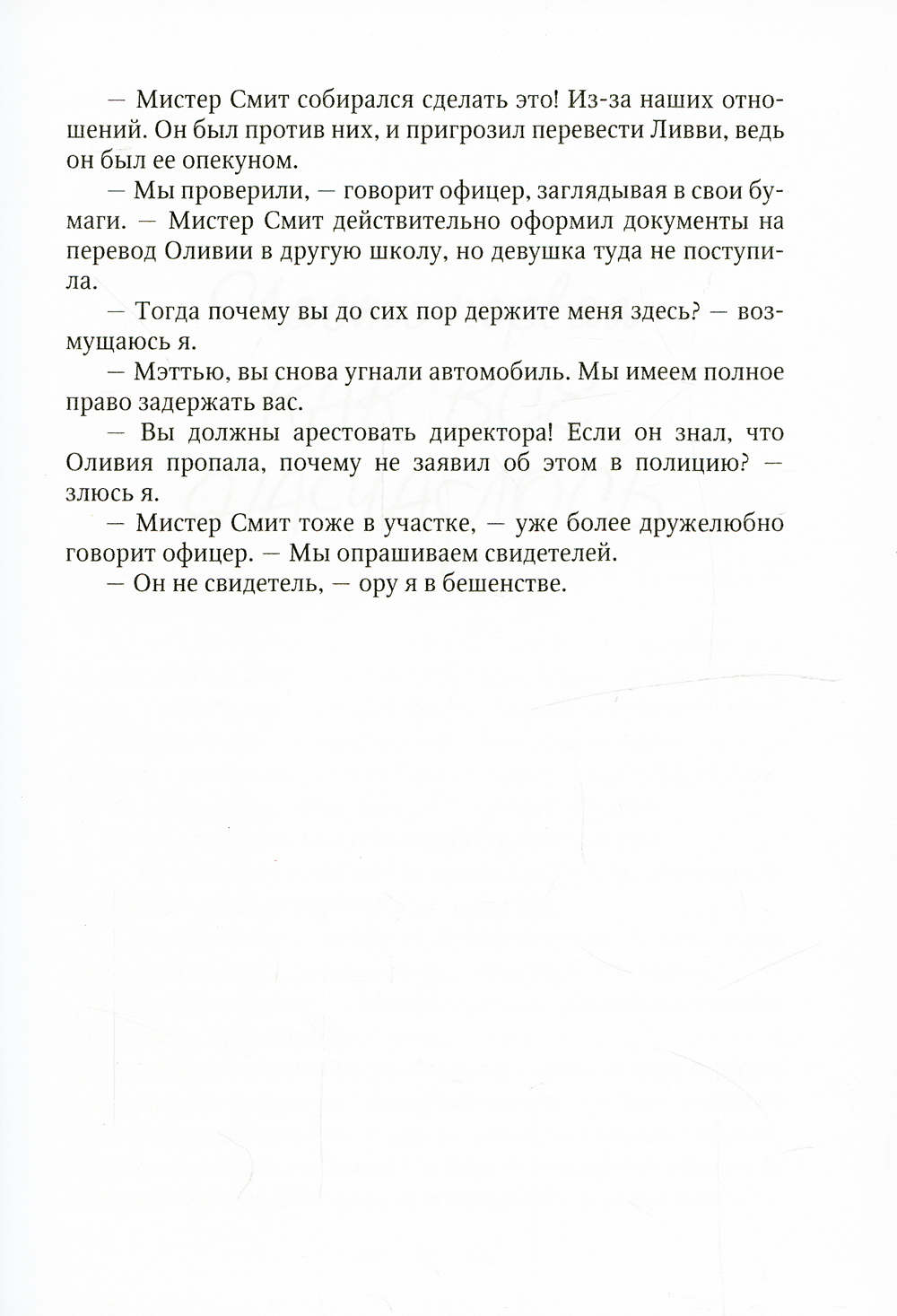 — Мистер Смит собирался сделать это! Из-за наших отношений. Он был против них, и пригрозил перевести Ливви, ведь он был ее опекуном.

— Мы проверили, — говорит офицер, заглядывая в свои бумаги. — Мистер Смит действительно оформил документы на перевод Оливии в другую школу, но девушка туда не поступила.

— Тогда почему вы до сих пор держите меня здесь? — возмущаюсь я.

— Мэттью, вы снова угнали автомобиль. Мы имеем полное право задержать вас.

— Вы должны арестовать директора! Если он знал, что Оливия пропала, почему не заявил об этом в полицию? — злюсь я.

— Мистер Смит тоже в участке, — уже более дружелюбно говорит офицер. — Мы опрашиваем свидетелей.

— Он не свидетель, — ору я в бешенстве.